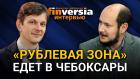 finversia
интервью

«РУБЛЕВАЯ ЗОНА»
ЕДЕТ В ЧЕБОКСАРЫ